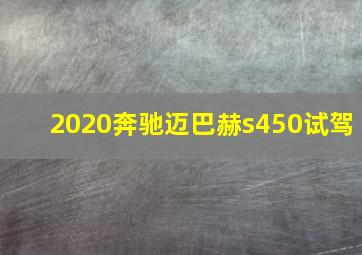 2020奔驰迈巴赫s450试驾